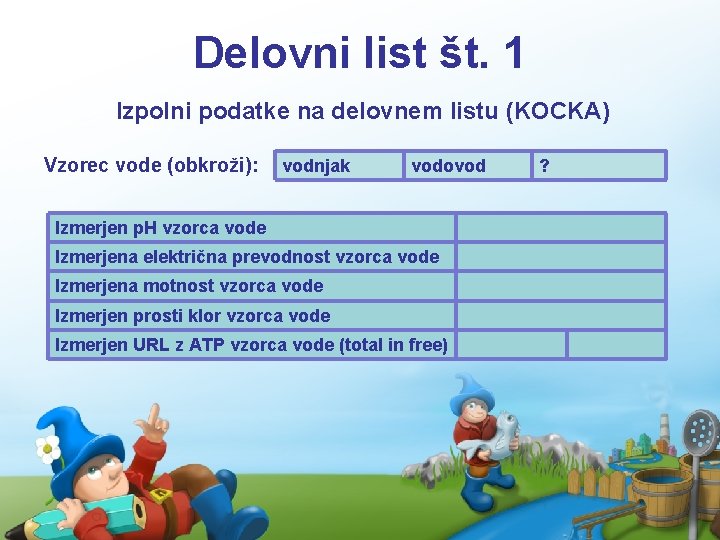 Delovni list št. 1

Izpolni podatke na delovnem listu (KOCKA)

Vzorec vode (obkroži):

| vodnjak | vodovod | ? |
|---|---|---|

| Izmerjen pH vzorca vode | | |
|---|---|---|
| Izmerjena električna prevodnost vzorca vode | | |
| Izmerjena motnost vzorca vode | | |
| Izmerjen prosti klor vzorca vode | | |
| Izmerjen URL z ATP vzorca vode (total in free) | | |